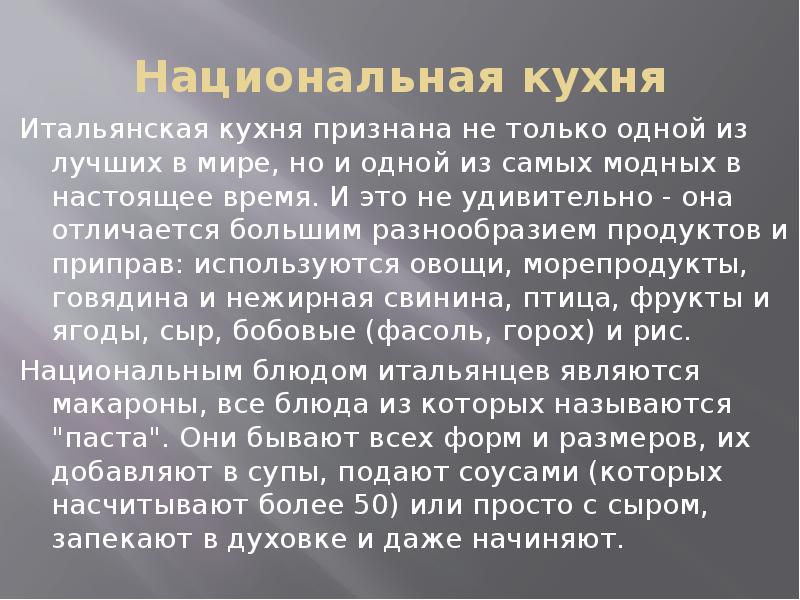 Национальная кухня

Итальянская кухня признана не только одной из лучших в мире, но и одной из самых модных в настоящее время. И это не удивительно - она отличается большим разнообразием продуктов и приправ: используются овощи, морепродукты, говядина и нежирная свинина, птица, фрукты и ягоды, сыр, бобовые (фасоль, горох) и рис.

Национальным блюдом итальянцев являются макароны, все блюда из которых называются "паста". Они бывают всех форм и размеров, их добавляют в супы, подают соусами (которых насчитывают более 50) или просто с сыром, запекают в духовке и даже начиняют.